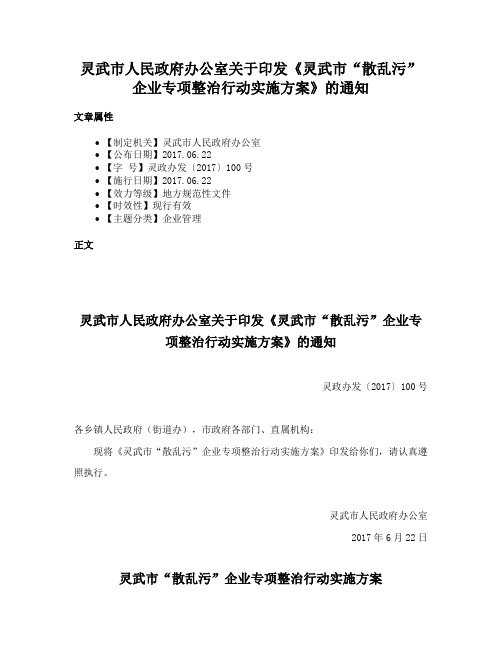 灵武市人民政府办公室关于印发《灵武市“散乱污”企业专项整治行动实施方案》的通知

文章属性

- 【制定机关】灵武市人民政府办公室
- 【公布日期】2017.06.22
- 【字　号】灵政办发〔2017〕100号
- 【施行日期】2017.06.22
- 【效力等级】地方规范性文件
- 【时效性】现行有效
- 【主题分类】企业管理

正文

灵武市人民政府办公室关于印发《灵武市“散乱污”企业专项整治行动实施方案》的通知

灵政办发〔2017〕100号

各乡镇人民政府（街道办），市政府各部门、直属机构：

现将《灵武市“散乱污”企业专项整治行动实施方案》印发给你们，请认真遵照执行。

灵武市人民政府办公室

2017年6月22日

灵武市“散乱污”企业专项整治行动实施方案